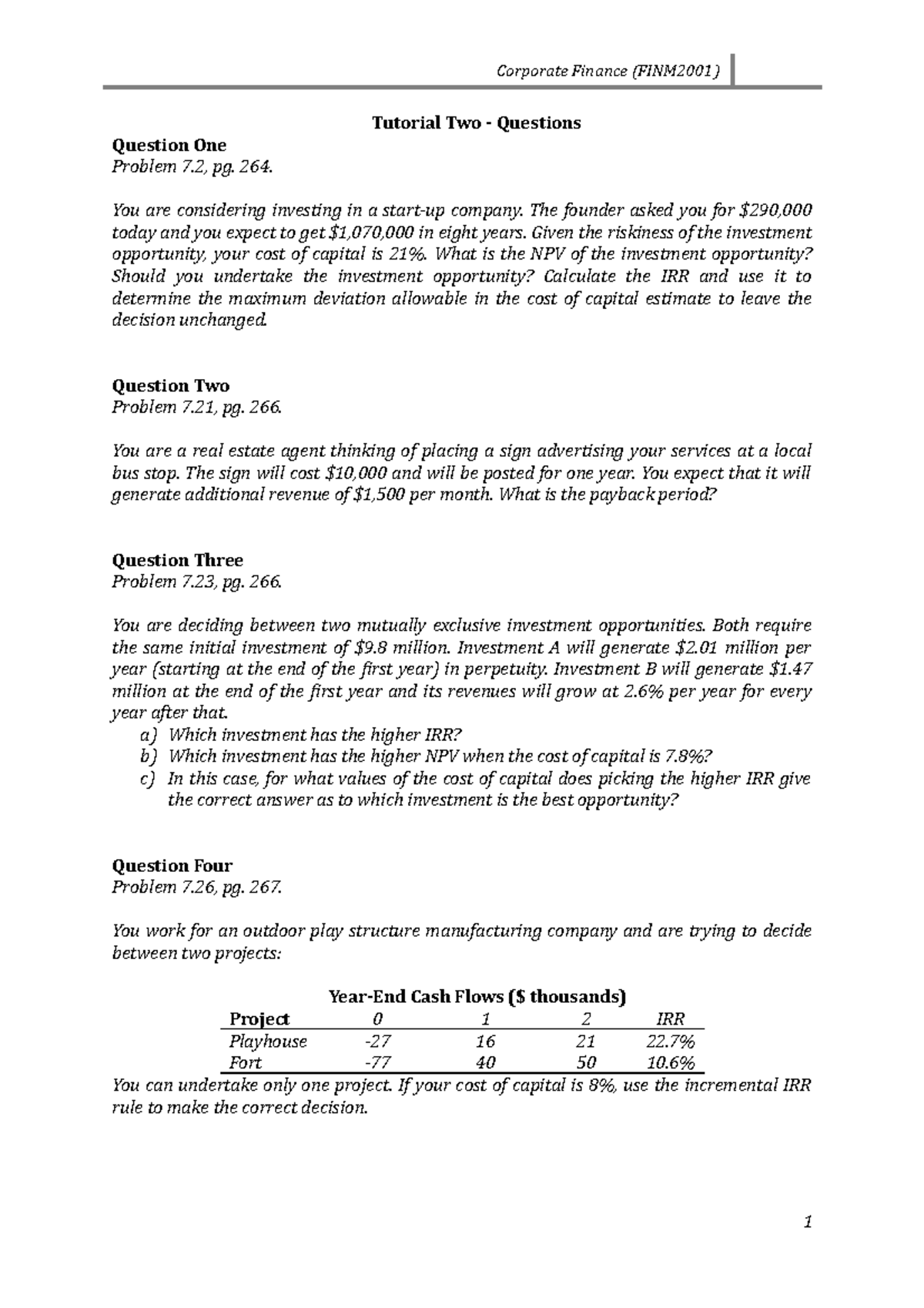 Corporate Finance (FINM2001)

Tutorial Two - Questions

Question One
Problem 7.2, pg. 264.

You are considering investing in a start-up company. The founder asked you for $290,000 today and you expect to get $1,070,000 in eight years. Given the riskiness of the investment opportunity, your cost of capital is 21%. What is the NPV of the investment opportunity? Should you undertake the investment opportunity? Calculate the IRR and use it to determine the maximum deviation allowable in the cost of capital estimate to leave the decision unchanged.

Question Two
Problem 7.21, pg. 266.

You are a real estate agent thinking of placing a sign advertising your services at a local bus stop. The sign will cost $10,000 and will be posted for one year. You expect that it will generate additional revenue of $1,500 per month. What is the payback period?

Question Three
Problem 7.23, pg. 266.

You are deciding between two mutually exclusive investment opportunities. Both require the same initial investment of $9.8 million. Investment A will generate $2.01 million per year (starting at the end of the first year) in perpetuity. Investment B will generate $1.47 million at the end of the first year and its revenues will grow at 2.6% per year for every year after that.
a) Which investment has the higher IRR?
b) Which investment has the higher NPV when the cost of capital is 7.8%?
c) In this case, for what values of the cost of capital does picking the higher IRR give the correct answer as to which investment is the best opportunity?

Question Four
Problem 7.26, pg. 267.

You work for an outdoor play structure manufacturing company and are trying to decide between two projects:

Year-End Cash Flows ($ thousands)

| Project | 0 | 1 | 2 | IRR |
|---|---|---|---|---|
| Playhouse | -27 | 16 | 21 | 22.7% |
| Fort | -77 | 40 | 50 | 10.6% |

You can undertake only one project. If your cost of capital is 8%, use the incremental IRR rule to make the correct decision.

1